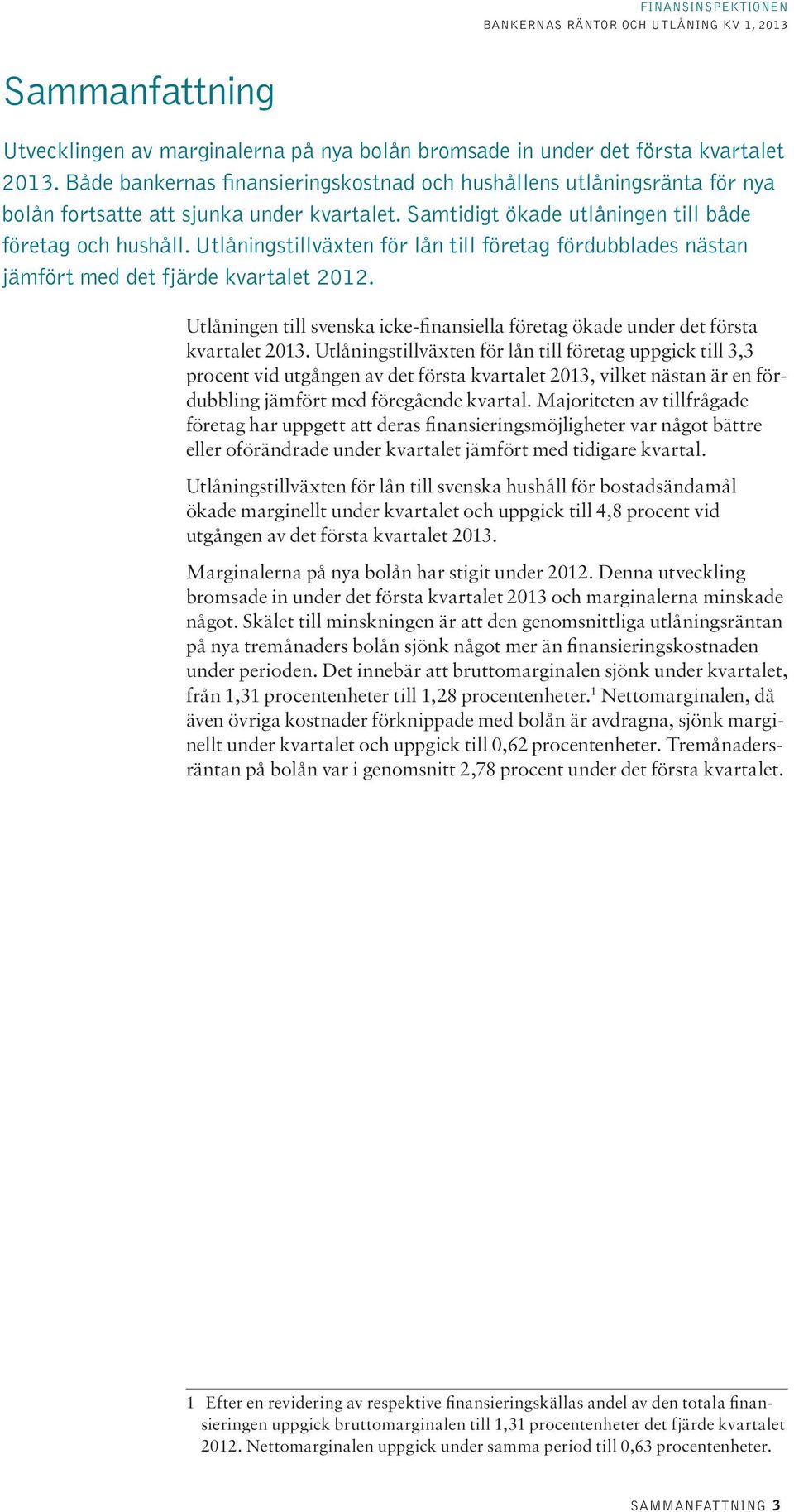 FINANSINSPEKTIONEN
BANKERNAS RÄNTOR OCH UTLÅNING KV 1, 2013

Sammanfattning

Utvecklingen av marginalerna på nya bolån bromsade in under det första kvartalet 2013. Både bankernas finansieringskostnad och hushållens utlåningsränta för nya bolån fortsatte att sjunka under kvartalet. Samtidigt ökade utlåningen till både företag och hushåll. Utlåningstillväxten för lån till företag fördubblades nästan jämfört med det fjärde kvartalet 2012.

Utlåningen till svenska icke-finansiella företag ökade under det första kvartalet 2013. Utlåningstillväxten för lån till företag uppgick till 3,3 procent vid utgången av det första kvartalet 2013, vilket nästan är en fördubbling jämfört med föregående kvartal. Majoriteten av tillfrågade företag har uppgett att deras finansieringsmöjligheter var något bättre eller oförändrade under kvartalet jämfört med tidigare kvartal.

Utlåningstillväxten för lån till svenska hushåll för bostadsändamål ökade marginellt under kvartalet och uppgick till 4,8 procent vid utgången av det första kvartalet 2013.

Marginalerna på nya bolån har stigit under 2012. Denna utveckling bromsade in under det första kvartalet 2013 och marginalerna minskade något. Skälet till minskningen är att den genomsnittliga utlåningsräntan på nya tremånaders bolån sjönk något mer än finansieringskostnaden under perioden. Det innebär att bruttomarginalen sjönk under kvartalet, från 1,31 procentenheter till 1,28 procentenheter.$^1$ Nettomarginalen, då även övriga kostnader förknippade med bolån är avdragna, sjönk marginellt under kvartalet och uppgick till 0,62 procentenheter. Tremånadersräntan på bolån var i genomsnitt 2,78 procent under det första kvartalet.

1 Efter en revidering av respektive finansieringskällas andel av den totala finansieringen uppgick bruttomarginalen till 1,31 procentenheter det fjärde kvartalet 2012. Nettomarginalen uppgick under samma period till 0,63 procentenheter.

SAMMANFATTNING 3